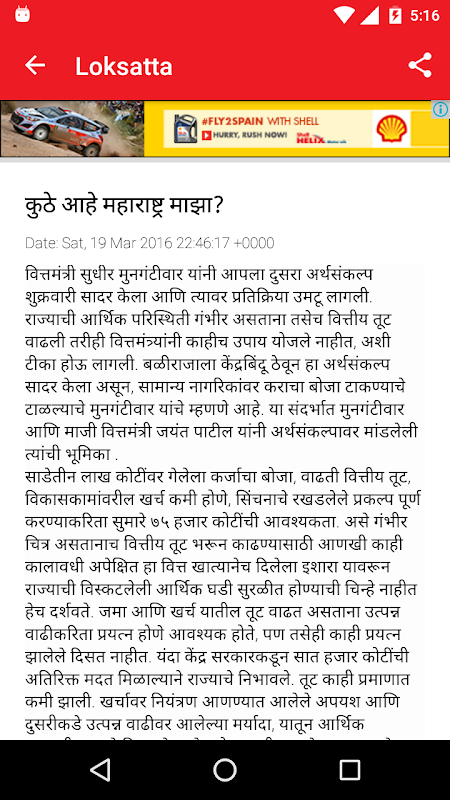 5:16

Loksatta

#FLY2SPAIN WITH SHELL
HURRY, RUSH NOW!
Shell HELIX

कुठे आहे महाराष्ट्र माझा?

Date: Sat, 19 Mar 2016 22:46:17 +0000

वित्तमंत्री सुधीर मुनगंटीवार यांनी आपला दुसरा अर्थसंकल्प शुक्रवारी सादर केला आणि त्यावर प्रतिक्रिया उमटू लागली. राज्याची आर्थिक परिस्थिती गंभीर असताना तसेच वित्तीय तूट वाढली तरीही वित्तमंत्र्यांनी काहीच उपाय योजले नाहीत, अशी टीका होऊ लागली. बळीराजाला केंद्रबिंदू ठेवून हा अर्थसंकल्प सादर केला असून, सामान्य नागरिकांवर कराचा बोजा टाकण्याचे टाळल्याचे मुनगंटीवार यांचे म्हणणे आहे. या संदर्भात मुनगंटीवार आणि माजी वित्तमंत्री जयंत पाटील यांनी अर्थसंकल्पावर मांडलेली त्यांची भूमिका .
साडेतीन लाख कोटींवर गेलेला कर्जाचा बोजा, वाढती वित्तीय तूट, विकासकामांवरील खर्च कमी होणे, सिंचनाचे रखडलेले प्रकल्प पूर्ण करण्याकरिता सुमारे ७५ हजार कोटींची आवश्यकता. असे गंभीर चित्र असतानाच वित्तीय तूट भरून काढण्यासाठी आणखी काही कालावधी अपेक्षित हा वित्त खात्यानेच दिलेला इशारा यावरून राज्याची विस्कटलेली आर्थिक घडी सुरळीत होण्याची चिन्हे नाहीत हेच दर्शवते. जमा आणि खर्च यातील तूट वाढत असताना उत्पन्न वाढीकरिता प्रयत्न होणे आवश्यक होते, पण तसेही काही प्रयत्न झालेले दिसत नाहीत. यंदा केंद्र सरकारकडून सात हजार कोटींची अतिरिक्त मदत मिळाल्याने राज्याचे निभावले. तूट काही प्रमाणात कमी झाली. खर्चावर नियंत्रण आणण्यात आलेले अपयश आणि दुसरीकडे उत्पन्न वाढीवर आलेल्या मर्यादा, यातून आर्थिक